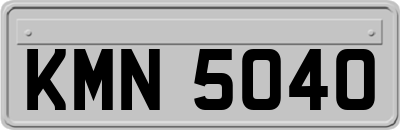 KMN 5040